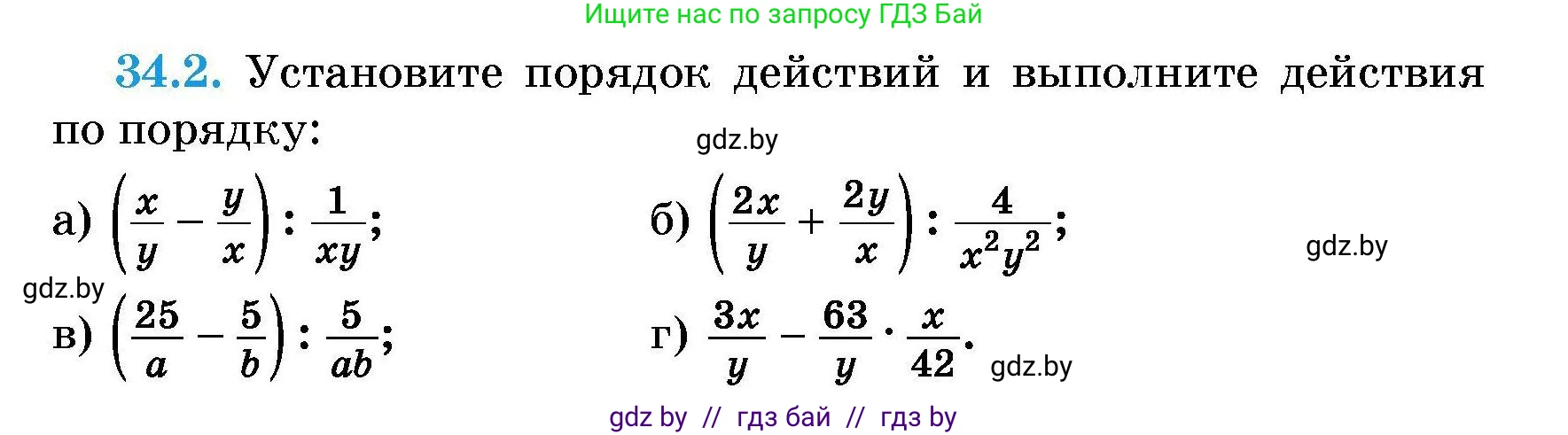 Ищите нас по запросу ГДЗ Бай

34.2. Установите порядок действий и выполните действия по порядку:

gdz.by

а) $\left(\frac{x}{y} - \frac{y}{x}\right) : \frac{1}{xy}$;

б) $\left(\frac{2x}{y} + \frac{2y}{x}\right) : \frac{4}{x^2y^2}$;

gdz.by

gdz.by

в) $\left(\frac{25}{a} - \frac{5}{b}\right) : \frac{5}{ab}$;

г) $\frac{3x}{y} - \frac{63}{y} \cdot \frac{x}{42}$.

gdz.by

gdz by // гдз бай // гдз by